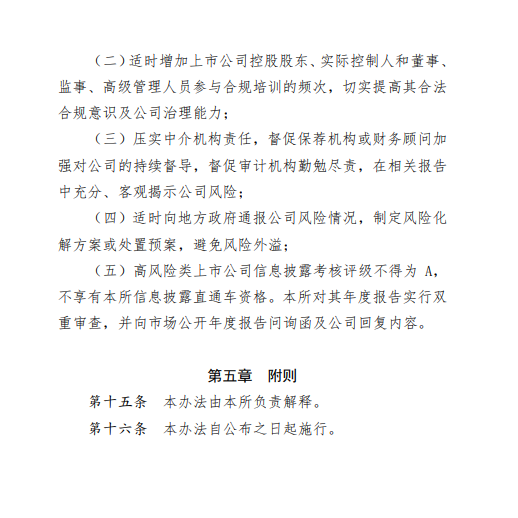 （二）适时增加上市公司控股股东、实际控制人和董事、监事、高级管理人员参与合规培训的频次，切实提高其合法合规意识及公司治理能力；

（三）压实中介机构责任，督促保荐机构或财务顾问加强对公司的持续督导，督促审计机构勤勉尽责，在相关报告中充分、客观揭示公司风险；

（四）适时向地方政府通报公司风险情况，制定风险化解方案或处置预案，避免风险外溢；

（五）高风险类上市公司信息披露考核评级不得为 A，不享有本所信息披露直通车资格。本所对其年度报告实行双重审查，并向市场公开年度报告问询函及公司回复内容。

第五章　附则

第十五条　本办法由本所负责解释。

第十六条　本办法自公布之日起施行。